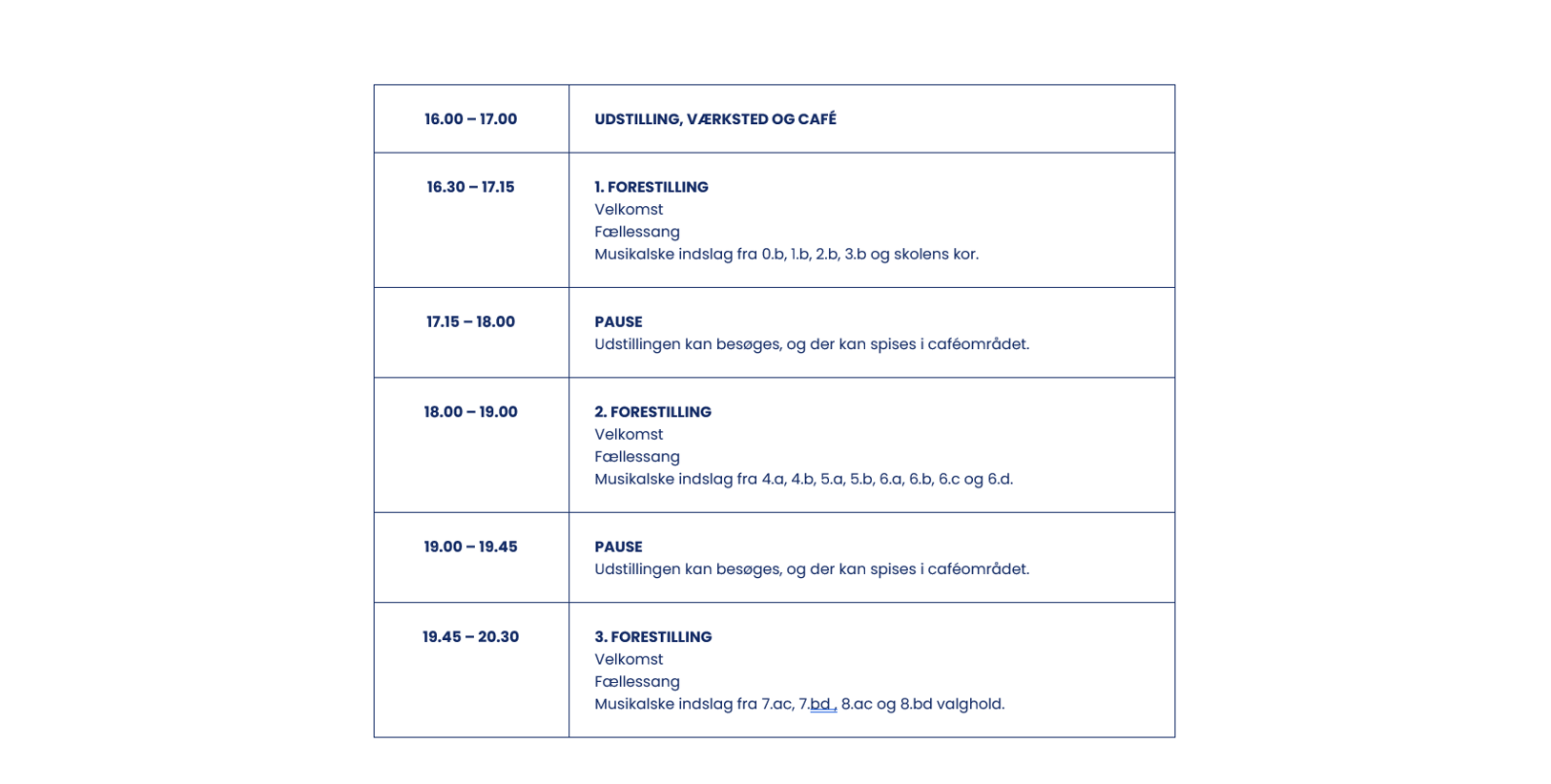 | 16.00 – 17.00 | UDSTILLING, VÆRKSTED OG CAFÉ |
|---|---|
| 16.30 – 17.15 | 1. FORESTILLING Velkomst Fællessang Musikalske indslag fra 0.b, 1.b, 2.b, 3.b og skolens kor. |
| 17.15 – 18.00 | PAUSE Udstillingen kan besøges, og der kan spises i caféområdet. |
| 18.00 – 19.00 | 2. FORESTILLING Velkomst Fællessang Musikalske indslag fra 4.a, 4.b, 5.a, 5.b, 6.a, 6.b, 6.c og 6.d. |
| 19.00 – 19.45 | PAUSE Udstillingen kan besøges, og der kan spises i caféområdet. |
| 19.45 – 20.30 | 3. FORESTILLING Velkomst Fællessang Musikalske indslag fra 7.ac, 7.bd , 8.ac og 8.bd valghold. |